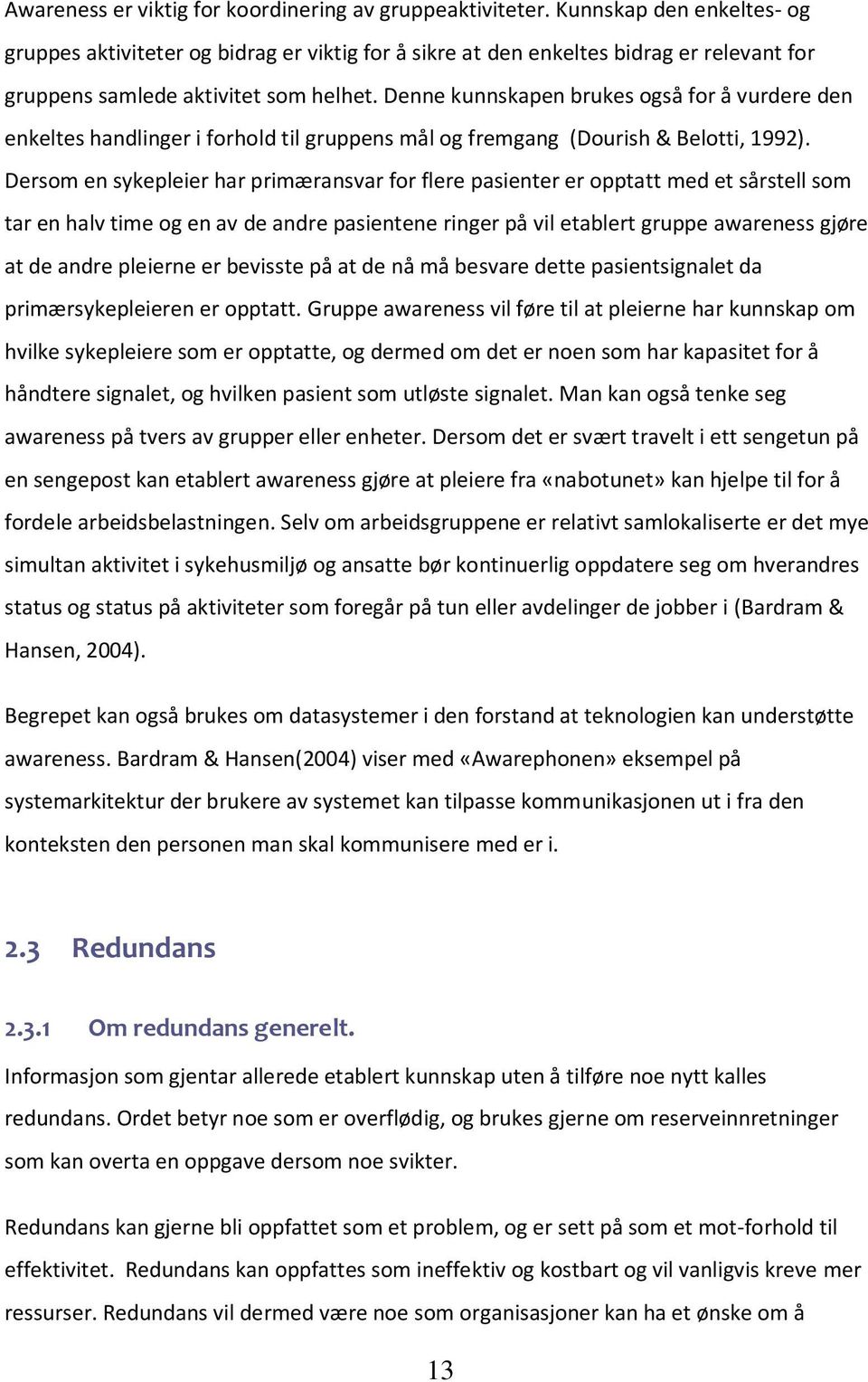 Awareness er viktig for koordinering av gruppeaktiviteter. Kunnskap den enkeltes- og gruppes aktiviteter og bidrag er viktig for å sikre at den enkeltes bidrag er relevant for gruppens samlede aktivitet som helhet. Denne kunnskapen brukes også for å vurdere den enkeltes handlinger i forhold til gruppens mål og fremgang (Dourish & Belotti, 1992). Dersom en sykepleier har primæransvar for flere pasienter er opptatt med et sårstell som tar en halv time og en av de andre pasientene ringer på vil etablert gruppe awareness gjøre at de andre pleierne er bevisste på at de nå må besvare dette pasientsignalet da primærsykepleieren er opptatt. Gruppe awareness vil føre til at pleierne har kunnskap om hvilke sykepleiere som er opptatte, og dermed om det er noen som har kapasitet for å håndtere signalet, og hvilken pasient som utløste signalet. Man kan også tenke seg awareness på tvers av grupper eller enheter. Dersom det er svært travelt i ett sengetun på en sengepost kan etablert awareness gjøre at pleiere fra «nabotunet» kan hjelpe til for å fordele arbeidsbelastningen. Selv om arbeidsgruppene er relativt samlokaliserte er det mye simultan aktivitet i sykehusmiljø og ansatte bør kontinuerlig oppdatere seg om hverandres status og status på aktiviteter som foregår på tun eller avdelinger de jobber i (Bardram & Hansen, 2004).

Begrepet kan også brukes om datasystemer i den forstand at teknologien kan understøtte awareness. Bardram & Hansen(2004) viser med «Awarephonen» eksempel på systemarkitektur der brukere av systemet kan tilpasse kommunikasjonen ut i fra den konteksten den personen man skal kommunisere med er i.

2.3 Redundans

2.3.1 Om redundans generelt.

Informasjon som gjentar allerede etablert kunnskap uten å tilføre noe nytt kalles redundans. Ordet betyr noe som er overflødig, og brukes gjerne om reserveinnretninger som kan overta en oppgave dersom noe svikter.

Redundans kan gjerne bli oppfattet som et problem, og er sett på som et mot-forhold til effektivitet. Redundans kan oppfattes som ineffektiv og kostbart og vil vanligvis kreve mer ressurser. Redundans vil dermed være noe som organisasjoner kan ha et ønske om å

13